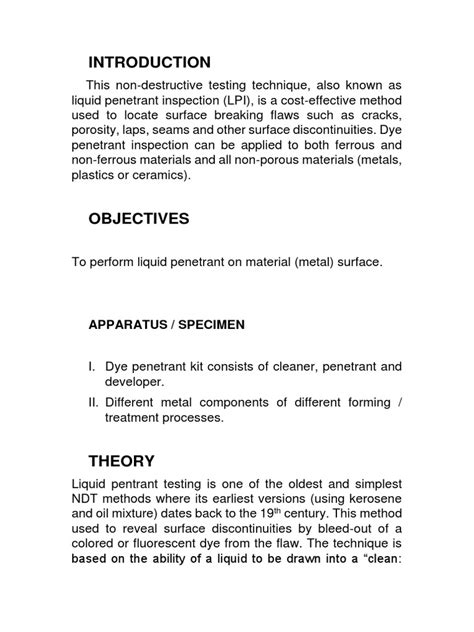 INTRODUCTION

This non-destructive testing technique, also known as liquid penetrant inspection (LPI), is a cost-effective method used to locate surface breaking flaws such as cracks, porosity, laps, seams and other surface discontinuities. Dye penetrant inspection can be applied to both ferrous and non-ferrous materials and all non-porous materials (metals, plastics or ceramics).

OBJECTIVES

To perform liquid penetrant on material (metal) surface.

APPARATUS / SPECIMEN

I. Dye penetrant kit consists of cleaner, penetrant and developer.

II. Different metal components of different forming / treatment processes.

THEORY

Liquid pentrant testing is one of the oldest and simplest NDT methods where its earliest versions (using kerosene and oil mixture) dates back to the 19$^{th}$ century. This method used to reveal surface discontinuities by bleed-out of a colored or fluorescent dye from the flaw. The technique is based on the ability of a liquid to be drawn into a "clean: